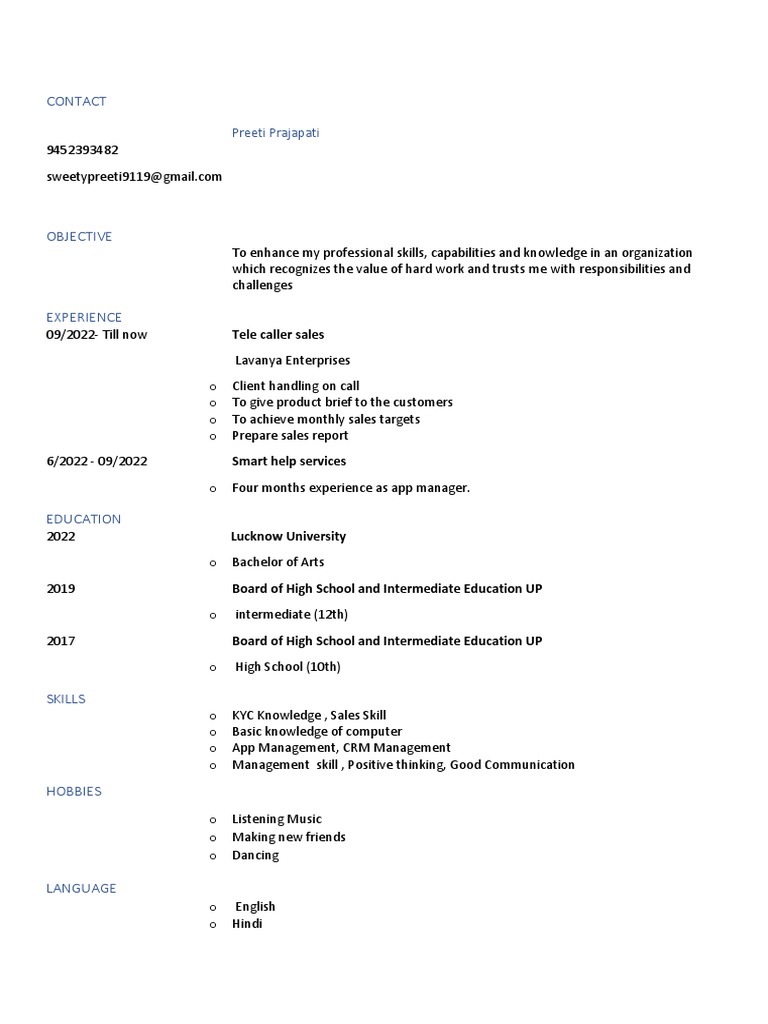 CONTACT

Preeti Prajapati

9452393482

sweetypreeti9119@gmail.com

OBJECTIVE

To enhance my professional skills, capabilities and knowledge in an organization which recognizes the value of hard work and trusts me with responsibilities and challenges

EXPERIENCE

09/2022- Till now

Tele caller sales

Lavanya Enterprises

o Client handling on call
o To give product brief to the customers
o To achieve monthly sales targets
o Prepare sales report

6/2022 - 09/2022

Smart help services

o Four months experience as app manager.

EDUCATION

2022

Lucknow University

o Bachelor of Arts

2019

Board of High School and Intermediate Education UP

o intermediate (12th)

2017

Board of High School and Intermediate Education UP

o High School (10th)

SKILLS

o KYC Knowledge , Sales Skill
o Basic knowledge of computer
o App Management, CRM Management
o Management skill , Positive thinking, Good Communication

HOBBIES

o Listening Music
o Making new friends
o Dancing

LANGUAGE

o English
o Hindi